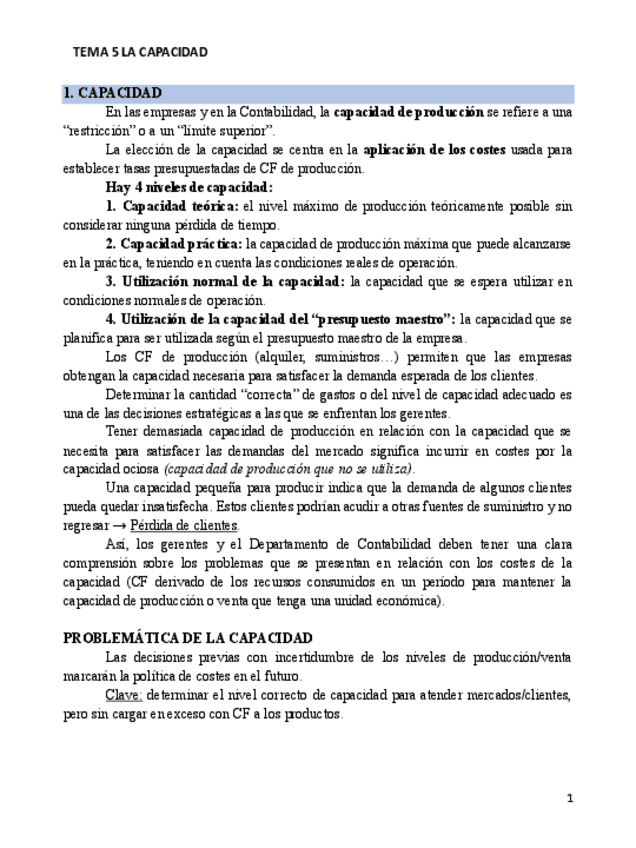 TEMA 5 LA CAPACIDAD

1. CAPACIDAD

En las empresas y en la Contabilidad, la capacidad de producción se refiere a una "restricción" o a un "límite superior".

La elección de la capacidad se centra en la aplicación de los costes usada para establecer tasas presupuestadas de CF de producción.

Hay 4 niveles de capacidad:

1. Capacidad teórica: el nivel máximo de producción teóricamente posible sin considerar ninguna pérdida de tiempo.

2. Capacidad práctica: la capacidad de producción máxima que puede alcanzarse en la práctica, teniendo en cuenta las condiciones reales de operación.

3. Utilización normal de la capacidad: la capacidad que se espera utilizar en condiciones normales de operación.

4. Utilización de la capacidad del "presupuesto maestro": la capacidad que se planifica para ser utilizada según el presupuesto maestro de la empresa.

Los CF de producción (alquiler, suministros…) permiten que las empresas obtengan la capacidad necesaria para satisfacer la demanda esperada de los clientes.

Determinar la cantidad "correcta" de gastos o del nivel de capacidad adecuado es una de las decisiones estratégicas a las que se enfrentan los gerentes.

Tener demasiada capacidad de producción en relación con la capacidad que se necesita para satisfacer las demandas del mercado significa incurrir en costes por la capacidad ociosa (capacidad de producción que no se utiliza).

Una capacidad pequeña para producir indica que la demanda de algunos clientes pueda quedar insatisfecha. Estos clientes podrían acudir a otras fuentes de suministro y no regresar → Pérdida de clientes.

Así, los gerentes y el Departamento de Contabilidad deben tener una clara comprensión sobre los problemas que se presentan en relación con los costes de la capacidad (CF derivado de los recursos consumidos en un período para mantener la capacidad de producción o venta que tenga una unidad económica).

PROBLEMÁTICA DE LA CAPACIDAD

Las decisiones previas con incertidumbre de los niveles de producción/venta marcarán la política de costes en el futuro.

Clave: determinar el nivel correcto de capacidad para atender mercados/clientes, pero sin cargar en exceso con CF a los productos.

1